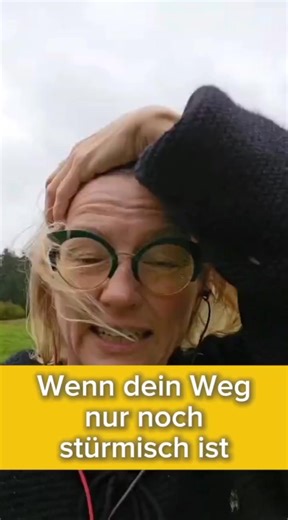 Wenn dein Weg nur noch stürmisch ist